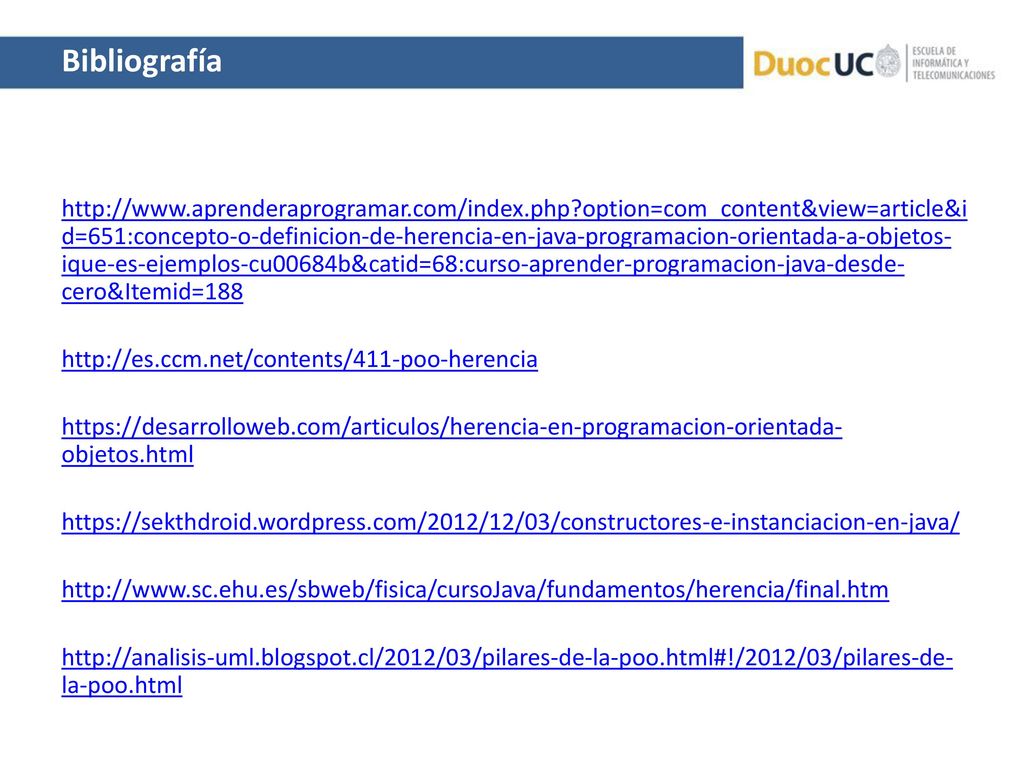 Bibliografía

DuocUC ESCUELA DE INFORMÁTICA Y TELECOMUNICACIONES

http://www.aprenderaprogramar.com/index.php?option=com_content&view=article&id=651:concepto-o-definicion-de-herencia-en-java-programacion-orientada-a-objetos-ique-es-ejemplos-cu00684b&catid=68:curso-aprender-programacion-java-desde-cero&Itemid=188

http://es.ccm.net/contents/411-poo-herencia

https://desarrolloweb.com/articulos/herencia-en-programacion-orientada-objetos.html

https://sekthdroid.wordpress.com/2012/12/03/constructores-e-instanciacion-en-java/

http://www.sc.ehu.es/sbweb/fisica/cursoJava/fundamentos/herencia/final.htm

http://analisis-uml.blogspot.cl/2012/03/pilares-de-la-poo.html#!/2012/03/pilares-de-la-poo.html